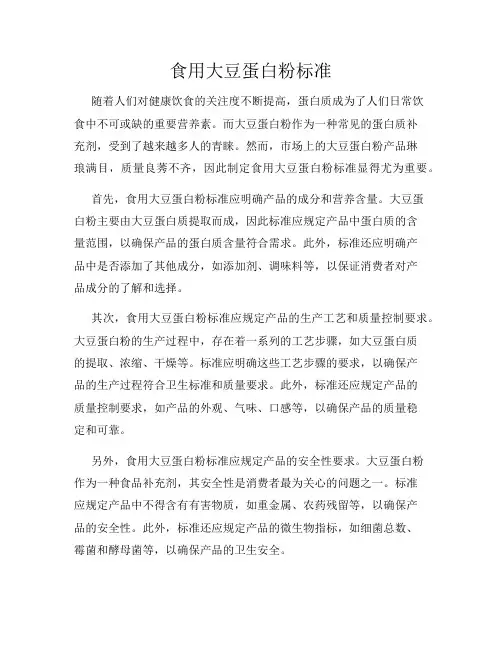 食用大豆蛋白粉标准

随着人们对健康饮食的关注度不断提高，蛋白质成为了人们日常饮食中不可或缺的重要营养素。而大豆蛋白粉作为一种常见的蛋白质补充剂，受到了越来越多人的青睐。然而，市场上的大豆蛋白粉产品琳琅满目，质量良莠不齐，因此制定食用大豆蛋白粉标准显得尤为重要。

首先，食用大豆蛋白粉标准应明确产品的成分和营养含量。大豆蛋白粉主要由大豆蛋白质提取而成，因此标准应规定产品中蛋白质的含量范围，以确保产品的蛋白质含量符合需求。此外，标准还应明确产品中是否添加了其他成分，如添加剂、调味料等，以保证消费者对产品成分的了解和选择。

其次，食用大豆蛋白粉标准应规定产品的生产工艺和质量控制要求。大豆蛋白粉的生产过程中，存在着一系列的工艺步骤，如大豆蛋白质的提取、浓缩、干燥等。标准应明确这些工艺步骤的要求，以确保产品的生产过程符合卫生标准和质量要求。此外，标准还应规定产品的质量控制要求，如产品的外观、气味、口感等，以确保产品的质量稳定和可靠。

另外，食用大豆蛋白粉标准应规定产品的安全性要求。大豆蛋白粉作为一种食品补充剂，其安全性是消费者最为关心的问题之一。标准应规定产品中不得含有有害物质，如重金属、农药残留等，以确保产品的安全性。此外，标准还应规定产品的微生物指标，如细菌总数、霉菌和酵母菌等，以确保产品的卫生安全。